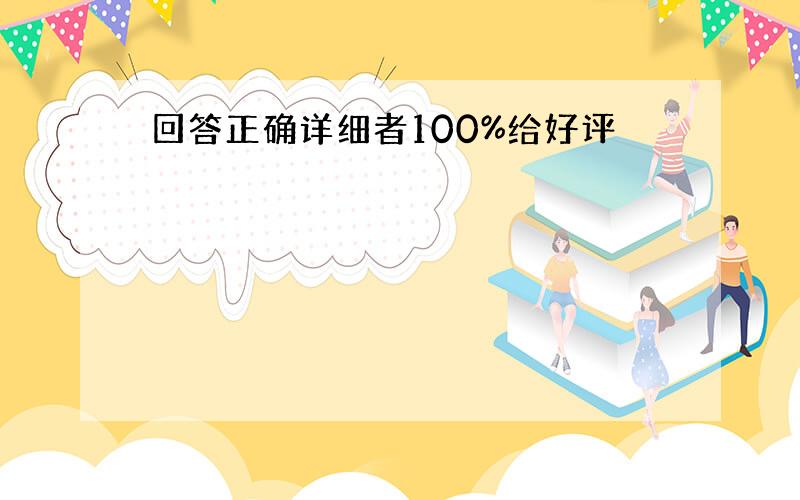 回答正确详细者100%给好评